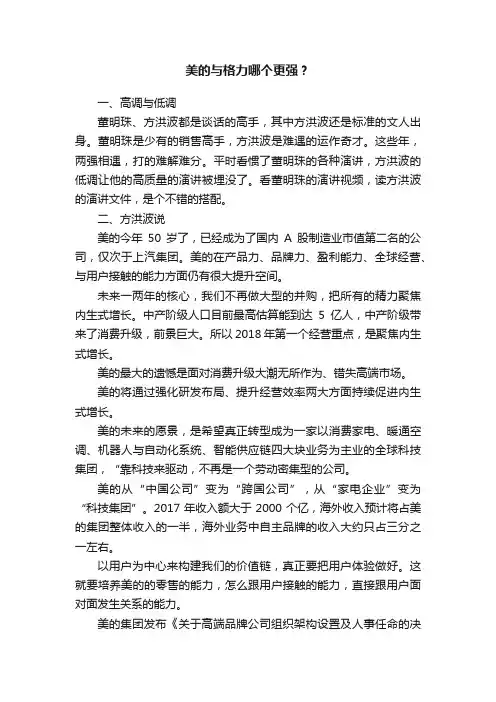 美的与格力哪个更强？

一、高调与低调

董明珠、方洪波都是谈话的高手，其中方洪波还是标准的文人出身。董明珠是少有的销售高手，方洪波是难遇的运作奇才。这些年，两强相遇，打的难解难分。平时看惯了董明珠的各种演讲，方洪波的低调让他的高质量的演讲被埋没了。看董明珠的演讲视频，读方洪波的演讲文件，是个不错的搭配。

二、方洪波说

美的今年 50 岁了，已经成为了国内 A 股制造业市值第二名的公司，仅次于上汽集团。美的在产品力、品牌力、盈利能力、全球经营、与用户接触的能力方面仍有很大提升空间。

未来一两年的核心，我们不再做大型的并购，把所有的精力聚焦内生式增长。中产阶级人口目前最高估算能到达 5 亿人，中产阶级带来了消费升级，前景巨大。所以 2018 年第一个经营重点，是聚焦内生式增长。

美的最大的遗憾是面对消费升级大潮无所作为、错失高端市场。

美的将通过强化研发布局、提升经营效率两大方面持续促进内生式增长。

美的未来的愿景，是希望真正转型成为一家以消费家电、暖通空调、机器人与自动化系统、智能供应链四大块业务为主业的全球科技集团，“靠科技来驱动，不再是一个劳动密集型的公司。

美的从“中国公司”变为“跨国公司”，从“家电企业”变为“科技集团”。2017 年收入额大于 2000 个亿，海外收入预计将占美的集团整体收入的一半，海外业务中自主品牌的收入大约只占三分之一左右。

以用户为中心来构建我们的价值链，真正要把用户体验做好。这就要培养美的的零售的能力，怎么跟用户接触的能力，直接跟用户面对面发生关系的能力。

美的集团发布《关于高端品牌公司组织架构设置及人事任命的决